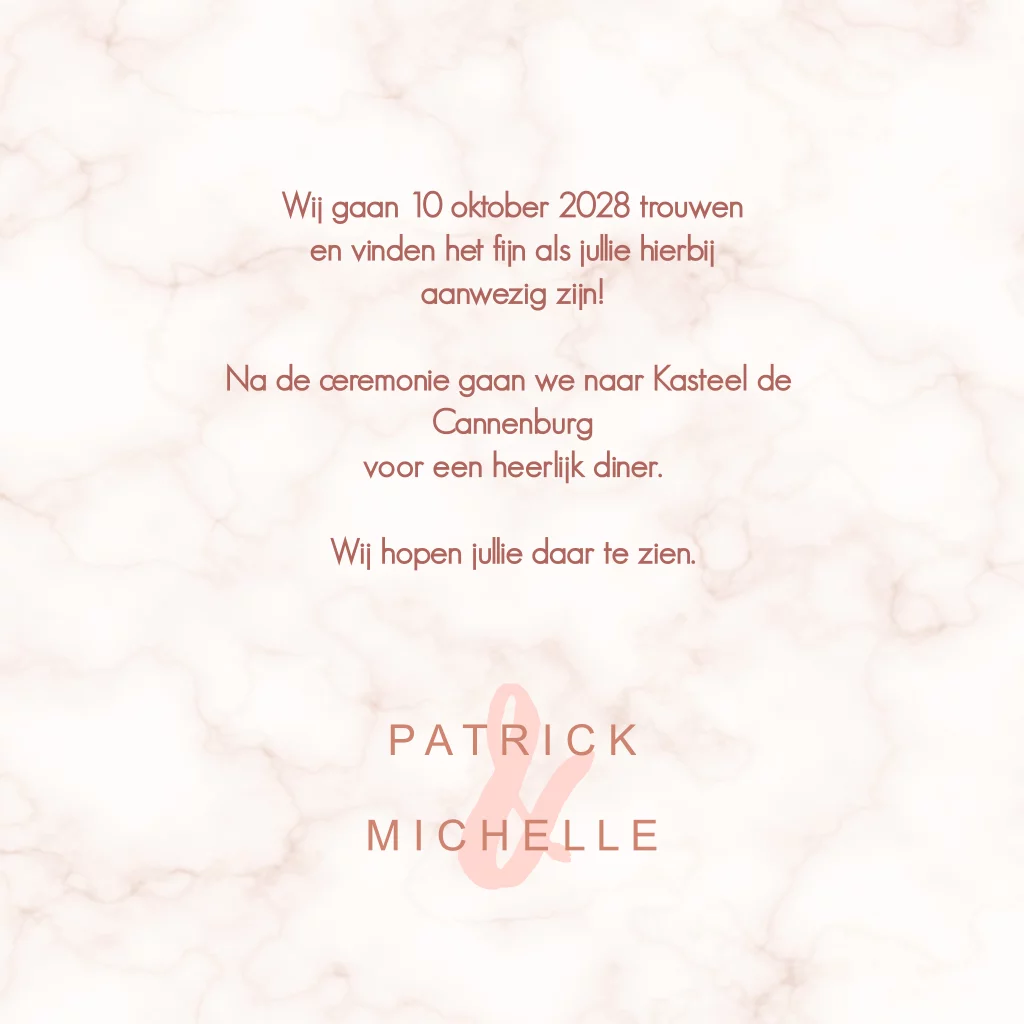 Wij gaan 10 oktober 2028 trouwen
en vinden het fijn als jullie hierbij
aanwezig zijn!

Na de ceremonie gaan we naar Kasteel de
Cannenburg
voor een heerlijk diner.

Wij hopen jullie daar te zien.

PATRICK
&
MICHELLE